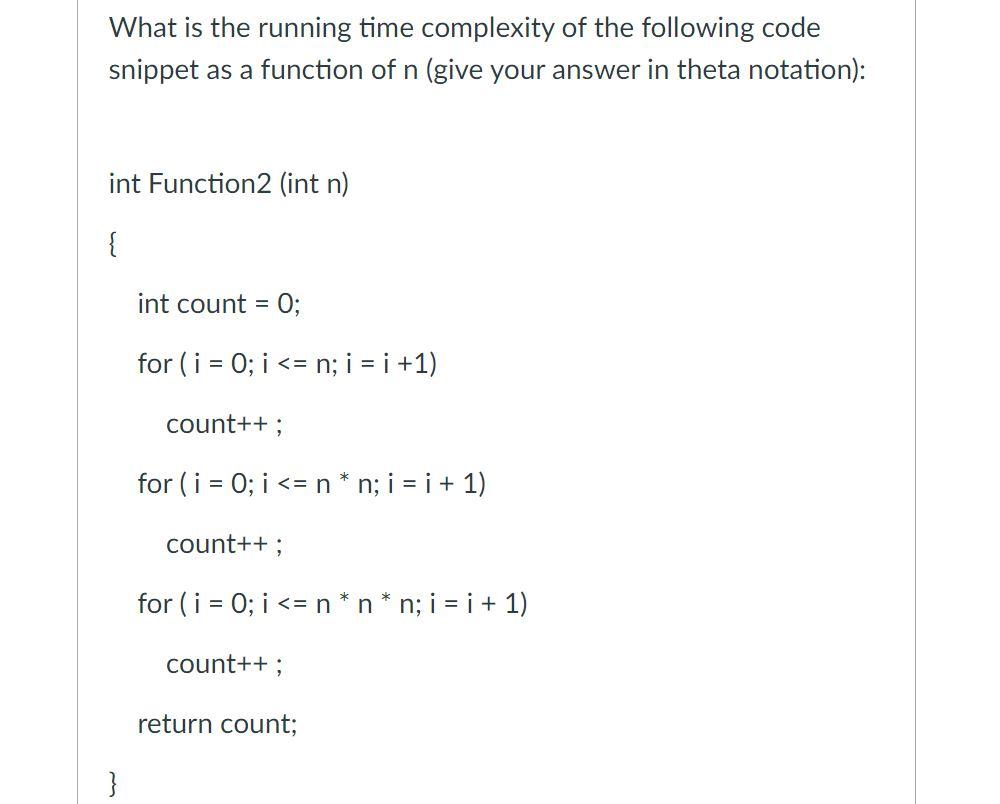 What is the running time complexity of the following code snippet as a function of n (give your answer in theta notation):

int Function2 (int n)

{

int count = 0;

for ( i = 0; i <= n; i = i +1)

count++ ;

for ( i = 0; i <= n * n; i = i + 1)

count++ ;

for ( i = 0; i <= n * n * n; i = i + 1)

count++ ;

return count;

}